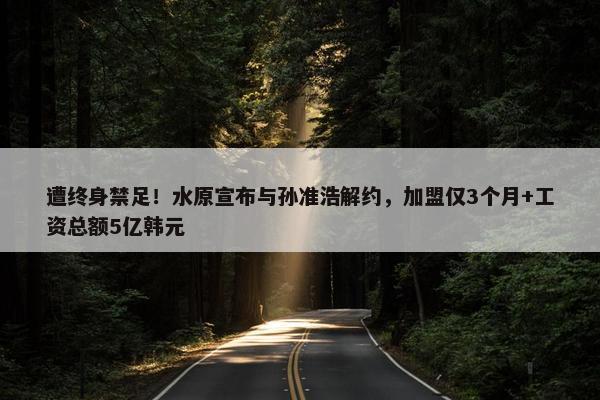 遭终身禁足！水原宣布与孙准浩解约，加盟仅3个月+工资总额5亿韩元